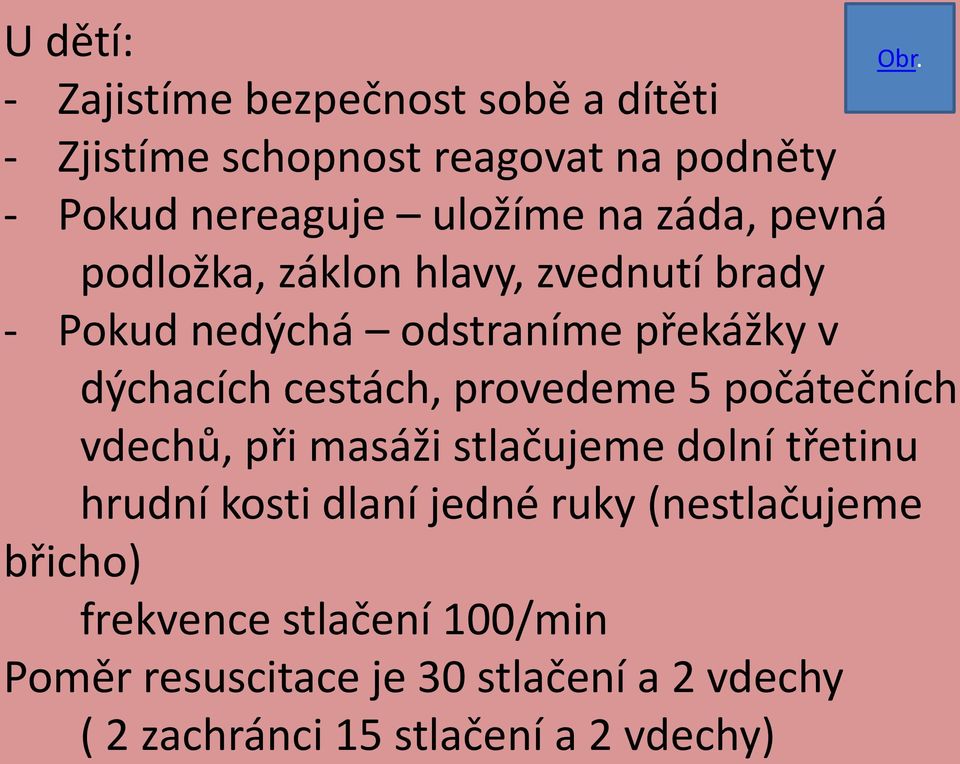 U dětí:

Obr.

- Zajistíme bezpečnost sobě a dítěti
- Zjistíme schopnost reagovat na podněty
- Pokud nereaguje – uložíme na záda, pevná podložka, záklon hlavy, zvednutí brady
- Pokud nedýchá – odstraníme překážky v dýchacích cestách, provedeme 5 počátečních vdechů, při masáži stlačujeme dolní třetinu hrudní kosti dlaní jedné ruky (nestlačujeme břicho)

frekvence stlačení 100/min

Poměr resuscitace je 30 stlačení a 2 vdechy

( 2 zachránci 15 stlačení a 2 vdechy)